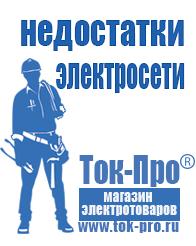 недостатки электросети

Ток-Про®

магазин электротоваров

www.tok-pro.ru